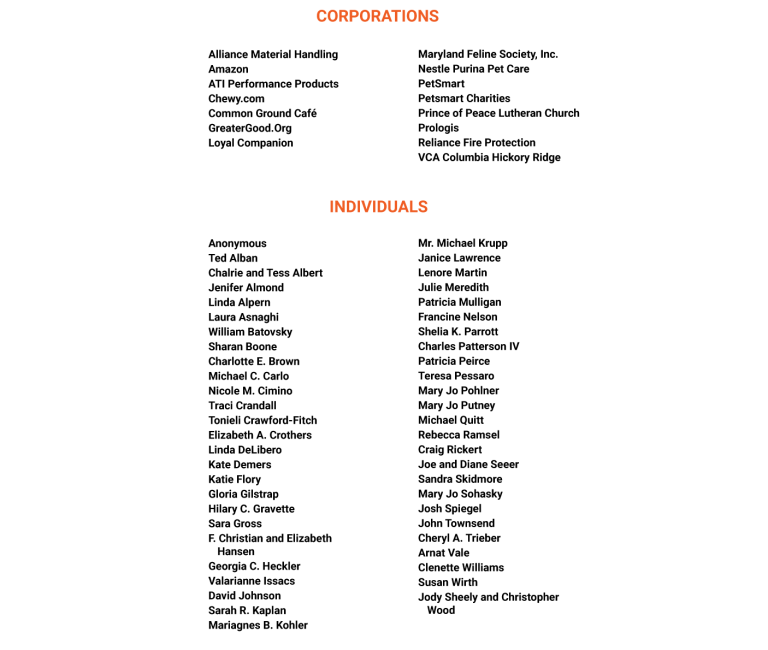 CORPORATIONS

Alliance Material Handling
Amazon
ATI Performance Products
Chewy.com
Common Ground Café
GreaterGood.Org
Loyal Companion

Maryland Feline Society, Inc.
Nestle Purina Pet Care
PetSmart
Petsmart Charities
Prince of Peace Lutheran Church
Prologis
Reliance Fire Protection
VCA Columbia Hickory Ridge

INDIVIDUALS

Anonymous
Ted Alban
Chalrie and Tess Albert
Jenifer Almond
Linda Alpern
Laura Asnaghi
William Batovsky
Sharan Boone
Charlotte E. Brown
Michael C. Carlo
Nicole M. Cimino
Traci Crandall
Tonieli Crawford-Fitch
Elizabeth A. Crothers
Linda DeLibero
Kate Demers
Katie Flory
Gloria Gilstrap
Hilary C. Gravette
Sara Gross
F. Christian and Elizabeth Hansen
Georgia C. Heckler
Valarianne Issacs
David Johnson
Sarah R. Kaplan
Mariagnes B. Kohler

Mr. Michael Krupp
Janice Lawrence
Lenore Martin
Julie Meredith
Patricia Mulligan
Francine Nelson
Shelia K. Parrott
Charles Patterson IV
Patricia Peirce
Teresa Pessaro
Mary Jo Pohlner
Mary Jo Putney
Michael Quitt
Rebecca Ramsel
Craig Rickert
Joe and Diane Seeer
Sandra Skidmore
Mary Jo Sohasky
Josh Spiegel
John Townsend
Cheryl A. Trieber
Arnat Vale
Clenette Williams
Susan Wirth
Jody Sheely and Christopher Wood